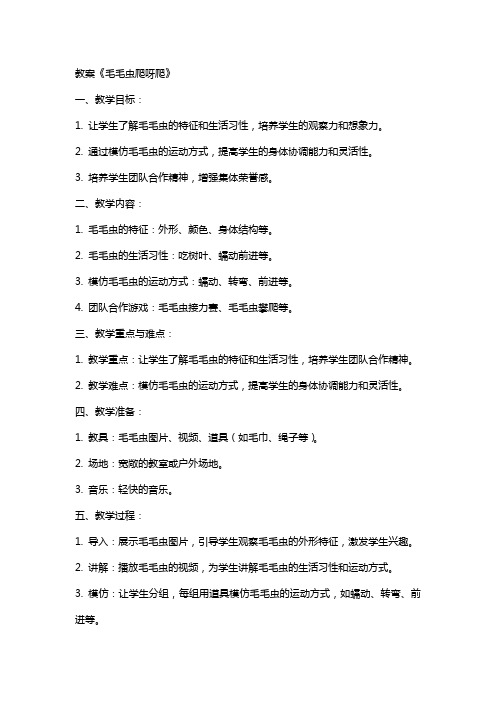 教案《毛毛虫爬呀爬》

一、教学目标：

1. 让学生了解毛毛虫的特征和生活习性，培养学生的观察力和想象力。

2. 通过模仿毛毛虫的运动方式，提高学生的身体协调能力和灵活性。

3. 培养学生团队合作精神，增强集体荣誉感。

二、教学内容：

1. 毛毛虫的特征：外形、颜色、身体结构等。

2. 毛毛虫的生活习性：吃树叶、蠕动前进等。

3. 模仿毛毛虫的运动方式：蠕动、转弯、前进等。

4. 团队合作游戏：毛毛虫接力赛、毛毛虫攀爬等。

三、教学重点与难点：

1. 教学重点：让学生了解毛毛虫的特征和生活习性，培养学生团队合作精神。

2. 教学难点：模仿毛毛虫的运动方式，提高学生的身体协调能力和灵活性。

四、教学准备：

1. 教具：毛毛虫图片、视频、道具（如毛巾、绳子等）。

2. 场地：宽敞的教室或户外场地。

3. 音乐：轻快的音乐。

五、教学过程：

1. 导入：展示毛毛虫图片，引导学生观察毛毛虫的外形特征，激发学生兴趣。

2. 讲解：播放毛毛虫的视频，为学生讲解毛毛虫的生活习性和运动方式。

3. 模仿：让学生分组，每组用道具模仿毛毛虫的运动方式，如蠕动、转弯、前进等。